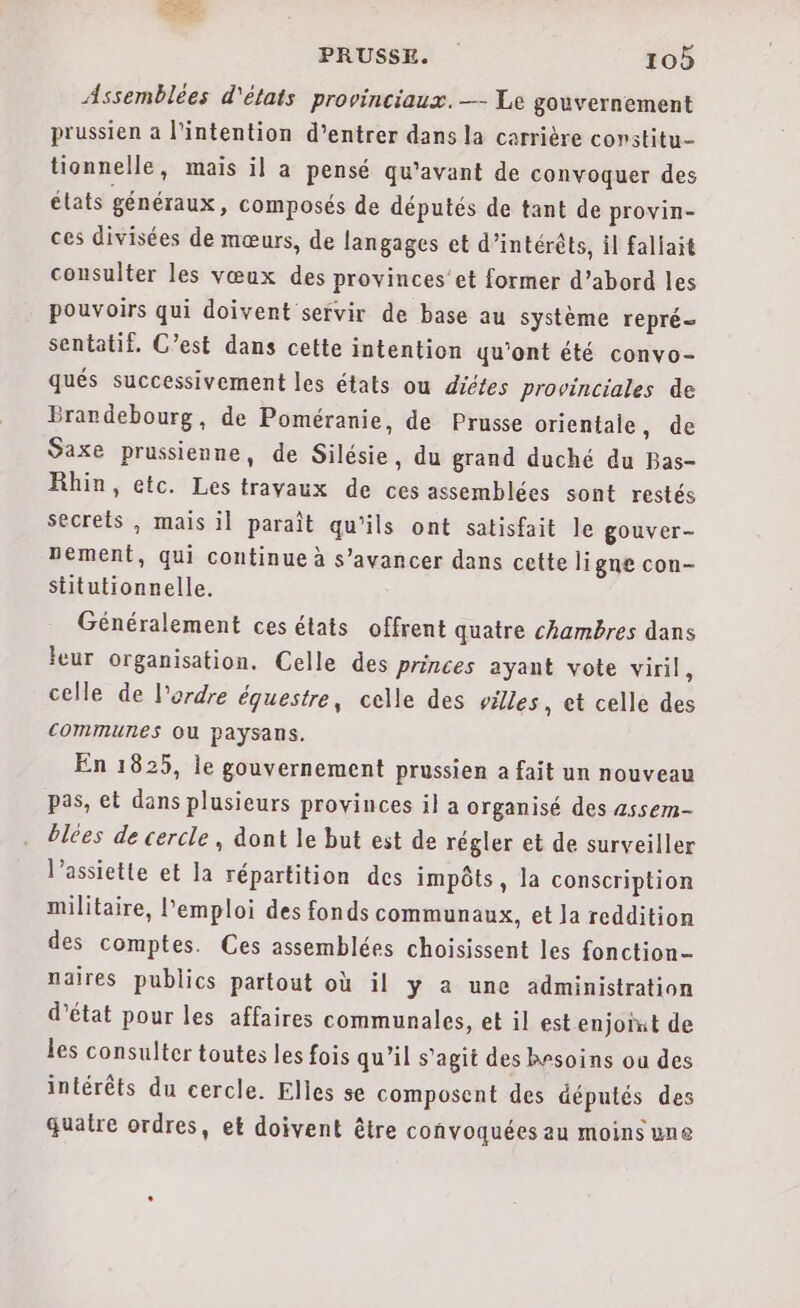 PRUSSE. 105

Assemblées d'états provinciaux. — Le gouvernement prussien a l'intention d'entrer dans la carrière constitutionnelle, mais il a pensé qu'avant de convoquer des états généraux, composés de députés de tant de provinces divisées de mœurs, de langages et d'intérêts, il fallait consulter les vœux des provinces et former d'abord les pouvoirs qui doivent servir de base au système représentatif. C'est dans cette intention qu'ont été convoqués successivement les états ou diètes provinciales de Brandebourg, de Poméranie, de Prusse orientale, de Saxe prussienne, de Silésie, du grand duché du Bas-Rhin, etc. Les travaux de ces assemblées sont restés secrets, mais il paraît qu'ils ont satisfait le gouvernement, qui continue à s'avancer dans cette ligne constitutionnelle.

Généralement ces états offrent quatre chambres dans leur organisation. Celle des princes ayant vote viril, celle de l'ordre équestre, celle des villes, et celle des communes ou paysans.

En 1825, le gouvernement prussien a fait un nouveau pas, et dans plusieurs provinces il a organisé des assemblées de cercle, dont le but est de régler et de surveiller l'assiette et la répartition des impôts, la conscription militaire, l'emploi des fonds communaux, et la reddition des comptes. Ces assemblées choisissent les fonctionnaires publics partout où il y a une administration d'état pour les affaires communales, et il est enjoint de les consulter toutes les fois qu'il s'agit des besoins ou des intérêts du cercle. Elles se composent des députés des quatre ordres, et doivent être convoquées au moins une